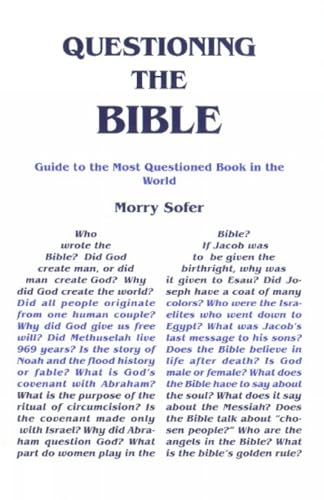 QUESTIONING THE BIBLE

Guide to the Most Questioned Book in the World

Morry Sofer

Who wrote the Bible? Did God create man, or did man create God? Why did God create the world? Did all people originate from one human couple? Why did God give us free will? Did Methuselah live 969 years? Is the story of Noah and the flood history or fable? What is God's covenant with Abraham? What is the purpose of the ritual of circumcision? Is the covenant made only with Israel? Why did Abraham question God? What part do women play in the

Bible? If Jacob was to be given the birthright, why was it given to Esau? Did Joseph have a coat of many colors? Who were the Israelites who went down to Egypt? What was Jacob's last message to his sons? Does the Bible believe in life after death? Is God male or female? What does the Bible have to say about the soul? What does it say about the Messiah? Does the Bible talk about "chosen people?" Who are the angels in the Bible? What is the bible's golden rule?